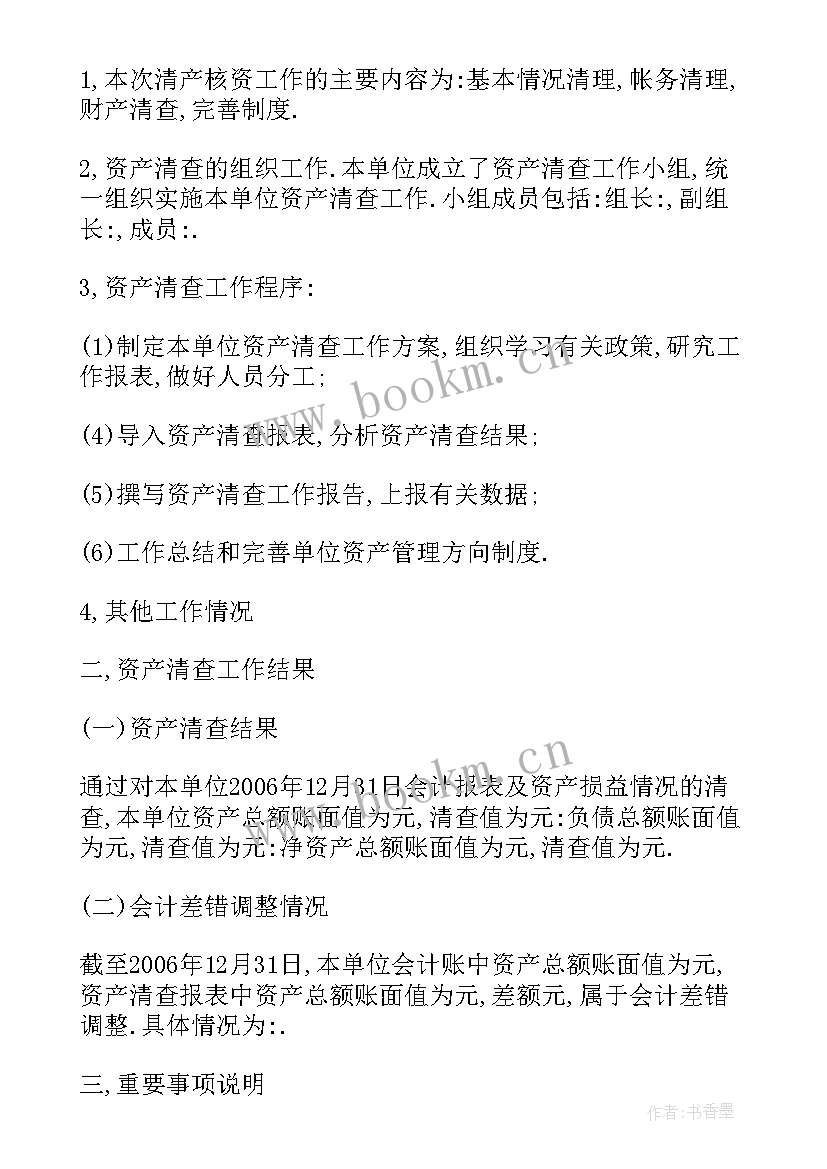 1,本次清产核资工作的主要内容为:基本情况清理,帐务清理,财产清查,完善制度.

2,资产清查的组织工作.本单位成立了资产清查工作小组,统一组织实施本单位资产清查工作.小组成员包括:组长:,副组长:,成员:.

3,资产清查工作程序:

(1)制定本单位资产清查工作方案,组织学习有关政策,研究工作报表,做好人员分工;

(4)导入资产清查报表,分析资产清查结果;

(5)撰写资产清查工作报告,上报有关数据;

(6)工作总结和完善单位资产管理方向制度.

4,其他工作情况

二,资产清查工作结果

(一)资产清查结果

通过对本单位2006年12月31日会计报表及资产损益情况的清查,本单位资产总额账面值为元,清查值为元:负债总额账面值为元,清查值为元:净资产总额账面值为元,清查值为元.

(二)会计差错调整情况

截至2006年12月31日,本单位会计账中资产总额账面值为元,资产清查报表中资产总额账面值为元,差额元,属于会计差错调整.具体情况为:.

三,重要事项说明

www.bookm.cn

www.bookm.cn

作者:书香墨